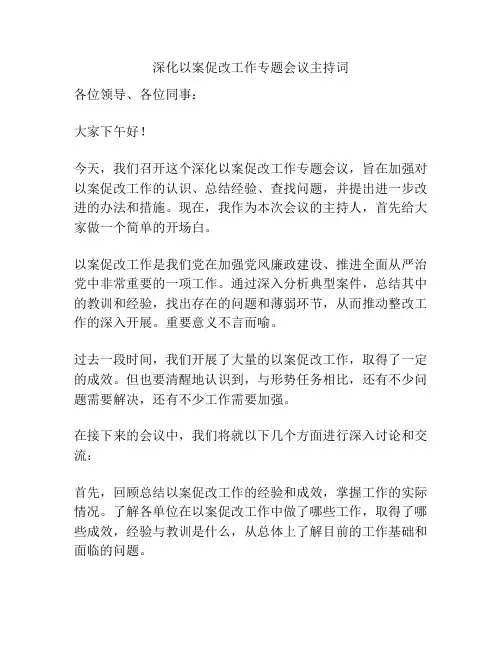 深化以案促改工作专题会议主持词

各位领导、各位同事：

大家下午好！

今天，我们召开这个深化以案促改工作专题会议，旨在加强对以案促改工作的认识、总结经验、查找问题，并提出进一步改进的办法和措施。现在，我作为本次会议的主持人，首先给大家做一个简单的开场白。

以案促改工作是我们党在加强党风廉政建设、推进全面从严治党中非常重要的一项工作。通过深入分析典型案件，总结其中的教训和经验，找出存在的问题和薄弱环节，从而推动整改工作的深入开展。重要意义不言而喻。

过去一段时间，我们开展了大量的以案促改工作，取得了一定的成效。但也要清醒地认识到，与形势任务相比，还有不少问题需要解决，还有不少工作需要加强。

在接下来的会议中，我们将就以下几个方面进行深入讨论和交流：

首先，回顾总结以案促改工作的经验和成效，掌握工作的实际情况。了解各单位在以案促改工作中做了哪些工作，取得了哪些成效，经验与教训是什么，从总体上了解目前的工作基础和面临的问题。